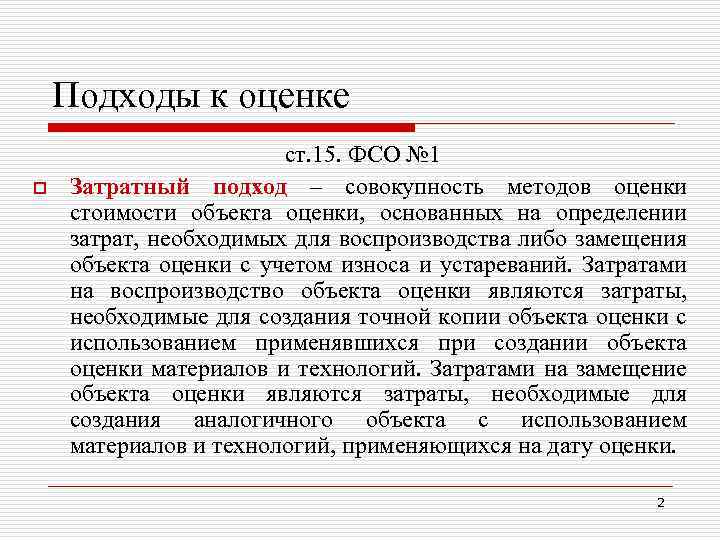 Подходы к оценке

ст.15. ФСО №1

Затратный подход – совокупность методов оценки стоимости объекта оценки, основанных на определении затрат, необходимых для воспроизводства либо замещения объекта оценки с учетом износа и устареваний. Затратами на воспроизводство объекта оценки являются затраты, необходимые для создания точной копии объекта оценки с использованием применявшихся при создании объекта оценки материалов и технологий. Затратами на замещение объекта оценки являются затраты, необходимые для создания аналогичного объекта с использованием материалов и технологий, применяющихся на дату оценки.

2